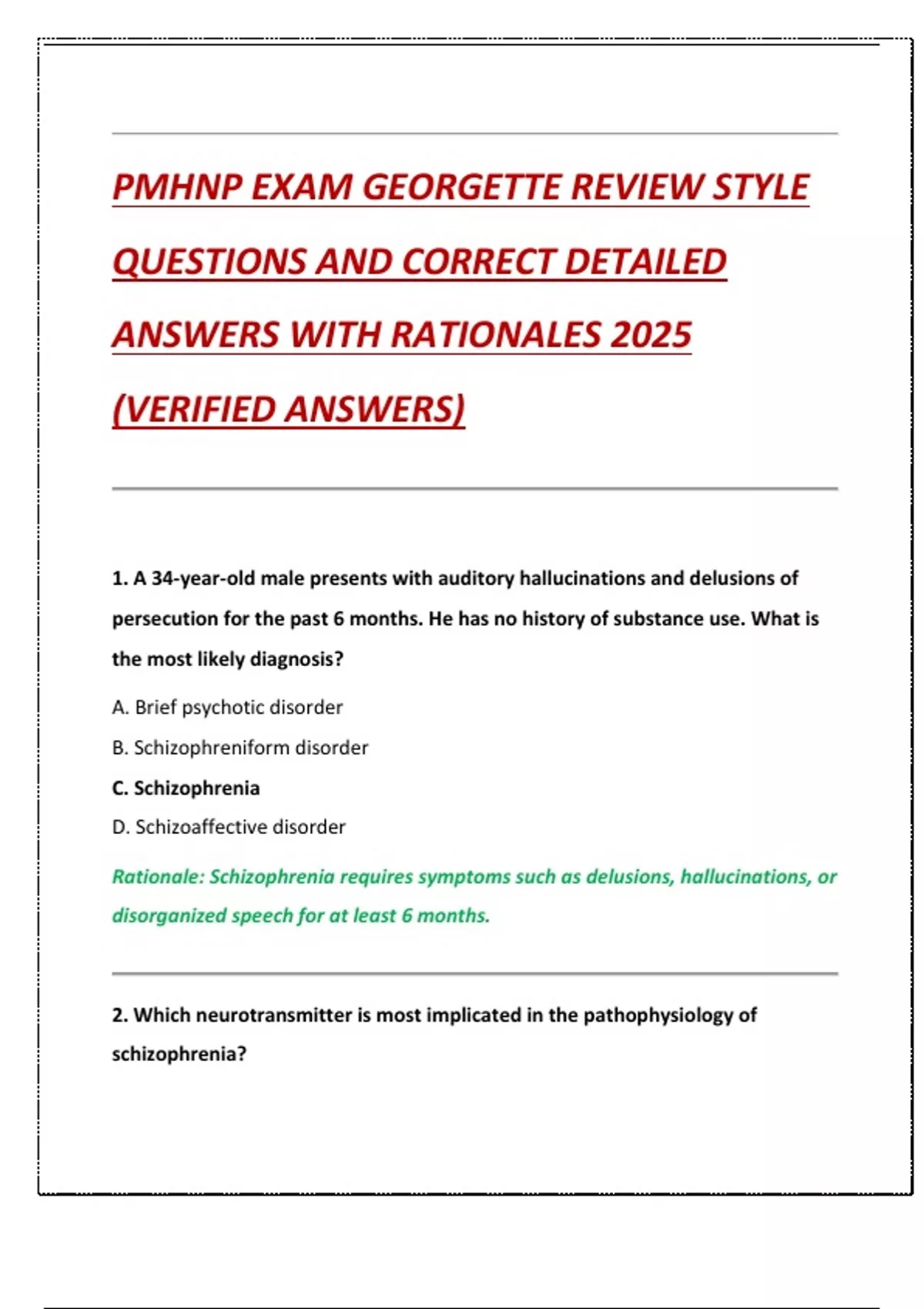 PMHNP EXAM GEORGETTE REVIEW STYLE QUESTIONS AND CORRECT DETAILED ANSWERS WITH RATIONALES 2025 (VERIFIED ANSWERS)

1. A 34-year-old male presents with auditory hallucinations and delusions of persecution for the past 6 months. He has no history of substance use. What is the most likely diagnosis?

A. Brief psychotic disorder

B. Schizophreniform disorder

C. Schizophrenia

D. Schizoaffective disorder

Rationale: Schizophrenia requires symptoms such as delusions, hallucinations, or disorganized speech for at least 6 months.

2. Which neurotransmitter is most implicated in the pathophysiology of schizophrenia?